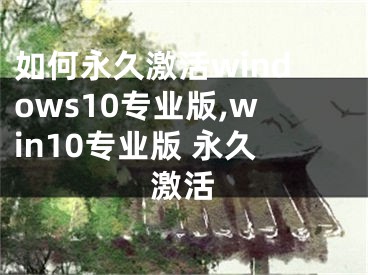 如何永久激活windows10专业版,win10专业版 永久激活